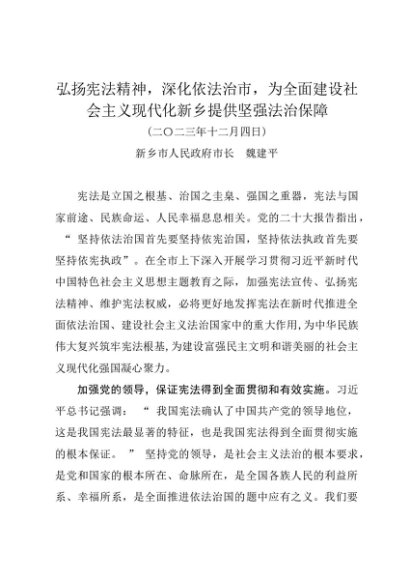 弘扬宪法精神，深化依法治市，为全面建设社会主义现代化新乡提供坚强法治保障

（二〇二三年十二月四日）

新乡市人民政府市长　魏建平

宪法是立国之根基、治国之圭臬、强国之重器，宪法与国家前途、民族命运、人民幸福息息相关。党的二十大报告指出，“坚持依法治国首先要坚持依宪治国，坚持依法执政首先要坚持依宪执政”。在全市上下深入开展学习贯彻习近平新时代中国特色社会主义思想主题教育之际，加强宪法宣传、弘扬宪法精神、维护宪法权威，必将更好地发挥宪法在新时代推进全面依法治国、建设社会主义法治国家中的重大作用，为中华民族伟大复兴筑牢宪法根基，为建设富强民主文明和谐美丽的社会主义现代化强国凝心聚力。

加强党的领导，保证宪法得到全面贯彻和有效实施。习近平总书记强调：“我国宪法确认了中国共产党的领导地位，这是我国宪法最显著的特征，也是我国宪法得到全面贯彻实施的根本保证。”坚持党的领导，是社会主义法治的根本要求，是党和国家的根本所在、命脉所在，是全国各族人民的利益所系、幸福所系，是全面推进依法治国的题中应有之义。我们要